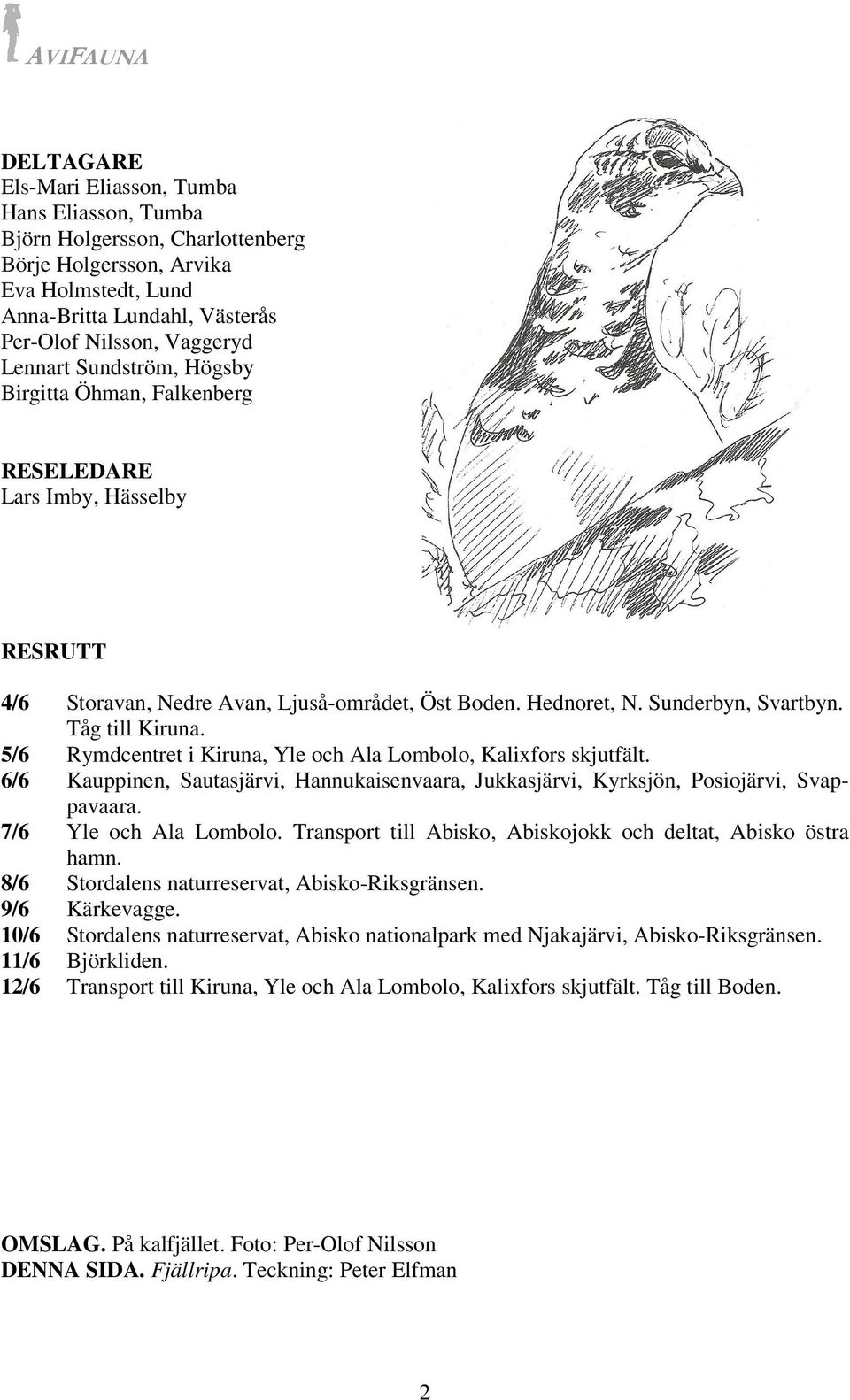 AVIFAUNA

DELTAGARE
Els-Mari Eliasson, Tumba
Hans Eliasson, Tumba
Björn Holgersson, Charlottenberg
Börje Holgersson, Arvika
Eva Holmstedt, Lund
Anna-Britta Lundahl, Västerås
Per-Olof Nilsson, Vaggeryd
Lennart Sundström, Högsby
Birgitta Öhman, Falkenberg

RESELEDARE
Lars Imby, Hässelby

RESRUTT

4/6 Storavan, Nedre Avan, Ljuså-området, Öst Boden. Hednoret, N. Sunderbyn, Svartbyn. Tåg till Kiruna.
5/6 Rymdcentret i Kiruna, Yle och Ala Lombolo, Kalixfors skjutfält.
6/6 Kauppinen, Sautasjärvi, Hannukaisenvaara, Jukkasjärvi, Kyrksjön, Posiojärvi, Svappavaara.
7/6 Yle och Ala Lombolo. Transport till Abisko, Abiskojokk och deltat, Abisko östra hamn.
8/6 Stordalens naturreservat, Abisko-Riksgränsen.
9/6 Kärkevagge.
10/6 Stordalens naturreservat, Abisko nationalpark med Njakajärvi, Abisko-Riksgränsen.
11/6 Björkliden.
12/6 Transport till Kiruna, Yle och Ala Lombolo, Kalixfors skjutfält. Tåg till Boden.

OMSLAG. På kalfjället. Foto: Per-Olof Nilsson
DENNA SIDA. Fjällripa. Teckning: Peter Elfman

2